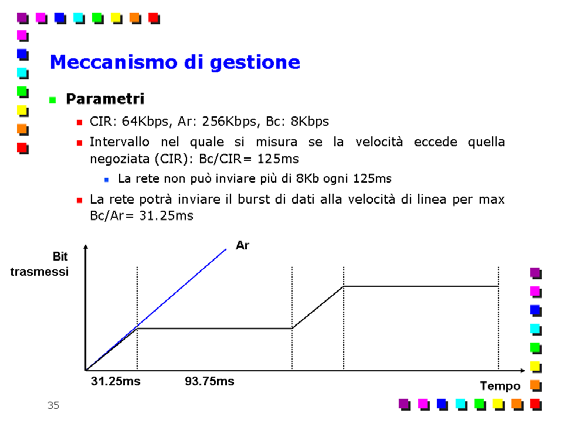 Meccanismo di gestione

Parametri

CIR: 64Kbps, Ar: 256Kbps, Bc: 8Kbps

Intervallo nel quale si misura se la velocità eccede quella negoziata (CIR): Bc/CIR= 125ms

La rete non può inviare più di 8Kb ogni 125ms

La rete potrà inviare il burst di dati alla velocità di linea per max Bc/Ar= 31.25ms

Bit trasmessi

Ar

31.25ms

93.75ms

Tempo

35